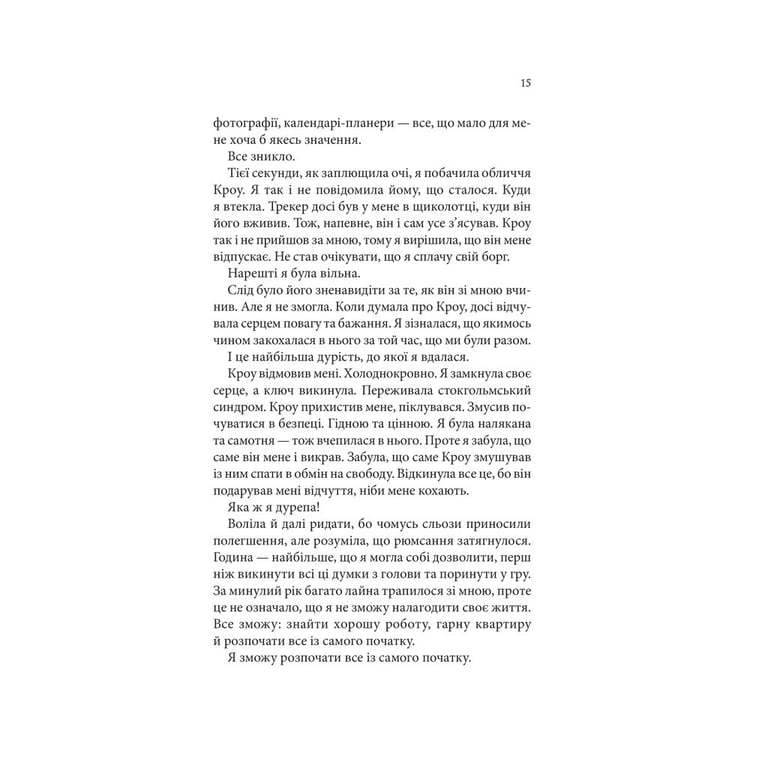 15

фотографії, календарі-планери — все, що мало для мене хоча б якесь значення.

Все зникло.

Тієї секунди, як заплющила очі, я побачила обличчя Кроу. Я так і не повідомила йому, що сталося. Куди я втекла. Трекер досі був у мене в щиколотці, куди він його вживив. Тож, напевне, він і сам усе з'ясував. Кроу так і не прийшов за мною, тому я вирішила, що він мене відпускає. Не став очікувати, що я сплачу свій борг.

Нарешті я була вільна.

Слід було його зненавидіти за те, як він зі мною вчинив. Але я не змогла. Коли думала про Кроу, досі відчувала серцем повагу та бажання. Я зізналася, що якимось чином закохалася в нього за той час, що ми були разом.

І це найбільша дурість, до якої я вдалася.

Кроу відмовив мені. Холоднокровно. Я замкнула своє серце, а ключ викинула. Переживала стокгольмський синдром. Кроу прихистив мене, піклувався. Змусив почуватися в безпеці. Гідною та цінною. Я була налякана та самотня — тож вчепилася в нього. Проте я забула, що саме він мене і викрав. Забула, що саме Кроу змушував із ним спати в обмін на свободу. Відкинула все це, бо він подарував мені відчуття, ніби мене кохають.

Яка ж я дурепа!

Воліла й далі ридати, бо чомусь сльози приносили полегшення, але розуміла, що рюмсання затягнулося. Година — найбільше, що я могла собі дозволити, перш ніж викинути всі ці думки з голови та поринути у гру. За минулий рік багато лайна трапилося зі мною, проте це не означало, що я не зможу налагодити своє життя. Все зможу: знайти хорошу роботу, гарну квартиру й розпочати все із самого початку.

Я зможу розпочати все із самого початку.